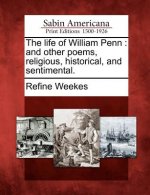 Sabin Americana
Print Editions 1500-1926

The life of William Penn : and other poems, religious, historical, and sentimental.

Refine Weekes